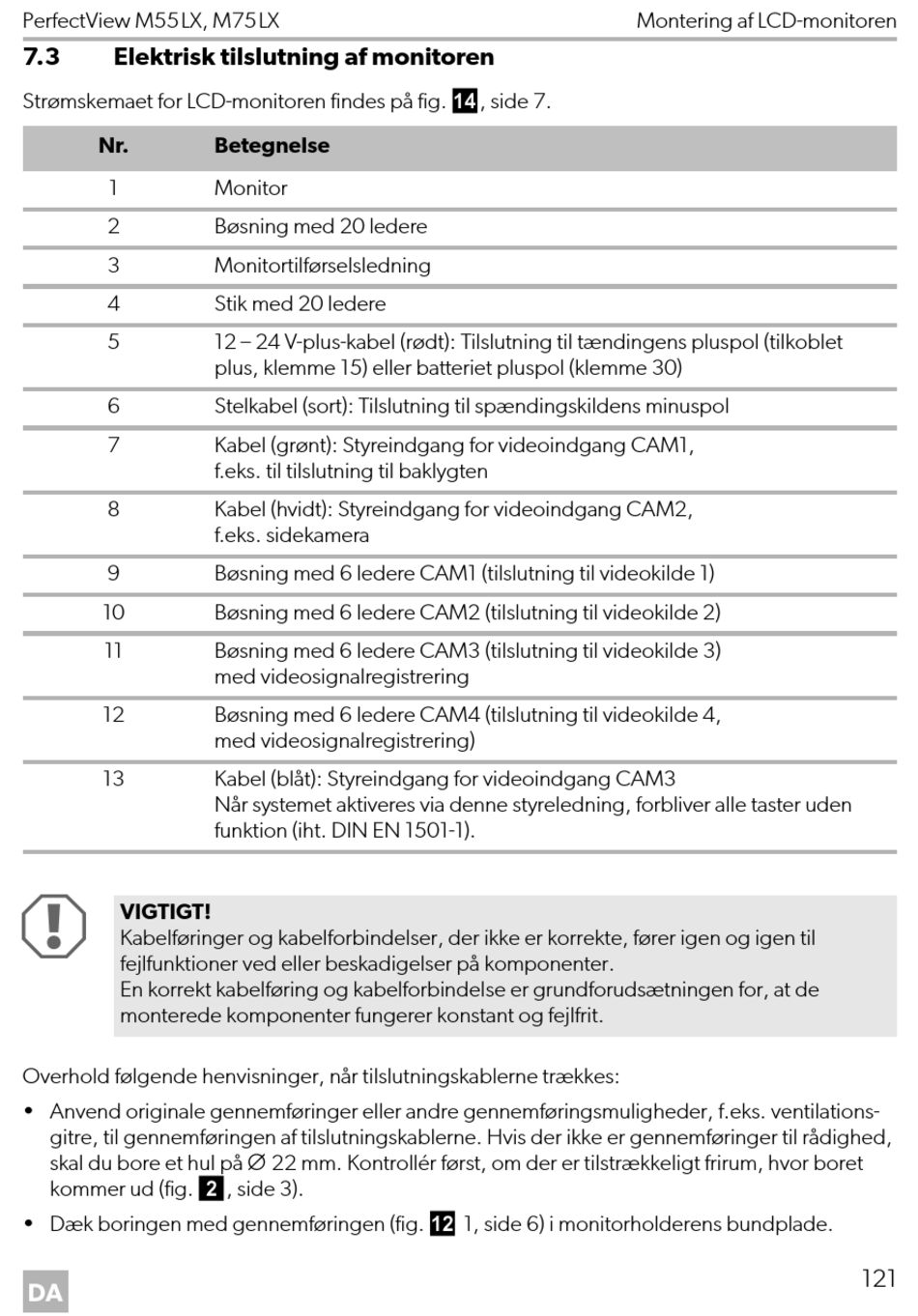 PerfectView M55LX, M75LX Montering af LCD-monitoren

7.3 Elektrisk tilslutning af monitoren

Strømskemaet for LCD-monitoren findes på fig. 14, side 7.

| Nr. | Betegnelse |
|---|---|
| 1 | Monitor |
| 2 | Bøsning med 20 ledere |
| 3 | Monitortilførselsledning |
| 4 | Stik med 20 ledere |
| 5 | 12 – 24 V-plus-kabel (rødt): Tilslutning til tændingens pluspol (tilkoblet plus, klemme 15) eller batteriet pluspol (klemme 30) |
| 6 | Stelkabel (sort): Tilslutning til spændingskildens minuspol |
| 7 | Kabel (grønt): Styreindgang for videoindgang CAM1, f.eks. til tilslutning til baklygten |
| 8 | Kabel (hvidt): Styreindgang for videoindgang CAM2, f.eks. sidekamera |
| 9 | Bøsning med 6 ledere CAM1 (tilslutning til videokilde 1) |
| 10 | Bøsning med 6 ledere CAM2 (tilslutning til videokilde 2) |
| 11 | Bøsning med 6 ledere CAM3 (tilslutning til videokilde 3) med videosignalregistrering |
| 12 | Bøsning med 6 ledere CAM4 (tilslutning til videokilde 4, med videosignalregistrering) |
| 13 | Kabel (blåt): Styreindgang for videoindgang CAM3 Når systemet aktiveres via denne styreledning, forbliver alle taster uden funktion (iht. DIN EN 1501-1). |

VIGTIGT!
Kabelføringer og kabelforbindelser, der ikke er korrekte, fører igen og igen til fejlfunktioner ved eller beskadigelser på komponenter.
En korrekt kabelføring og kabelforbindelse er grundforudsætningen for, at de monterede komponenter fungerer konstant og fejlfrit.

Overhold følgende henvisninger, når tilslutningskablerne trækkes:

• Anvend originale gennemføringer eller andre gennemføringsmuligheder, f.eks. ventilationsgitre, til gennemføringen af tilslutningskablerne. Hvis der ikke er gennemføringer til rådighed, skal du bore et hul på Ø 22 mm. Kontrollér først, om der er tilstrækkeligt frirum, hvor boret kommer ud (fig. 2, side 3).

• Dæk boringen med gennemføringen (fig. 12 1, side 6) i monitorholderens bundplade.

DA 121